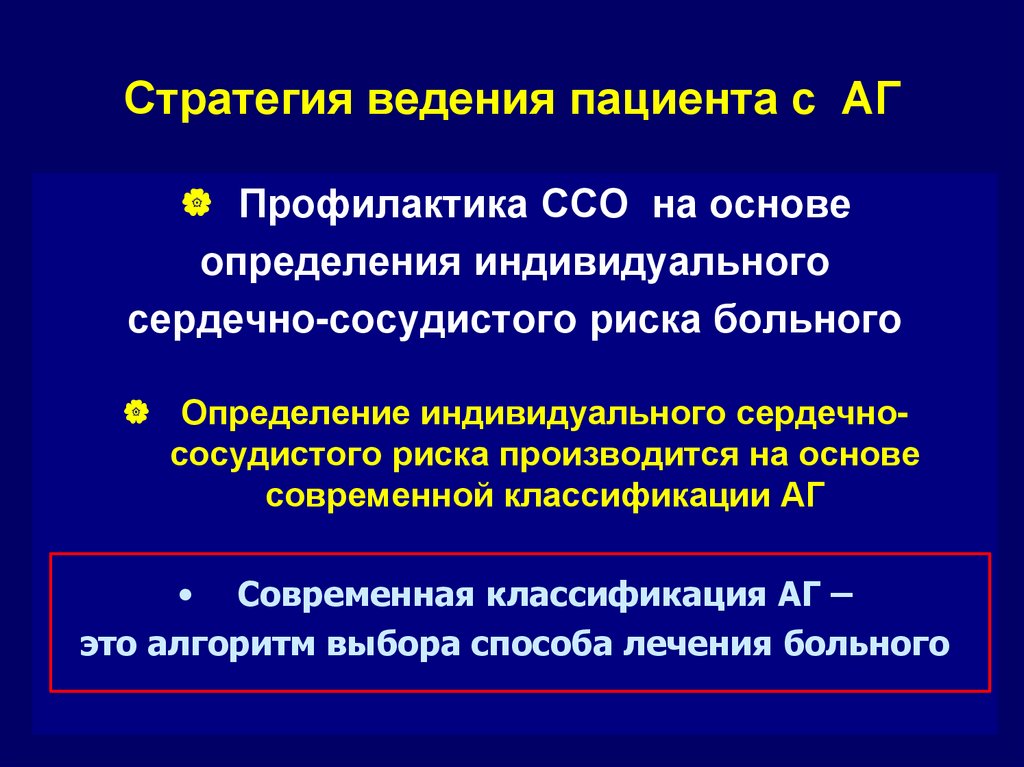 Стратегия ведения пациента с АГ

Профилактика ССО на основе определения индивидуального сердечно-сосудистого риска больного

Определение индивидуального сердечно-сосудистого риска производится на основе современной классификации АГ

• Современная классификация АГ – это алгоритм выбора способа лечения больного